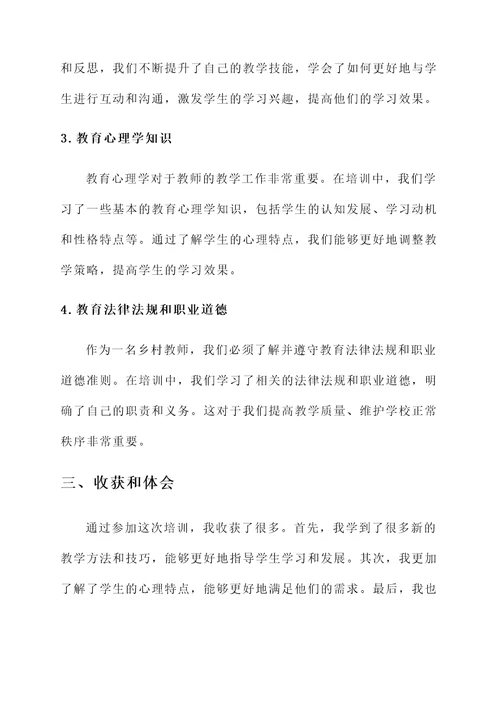 和反思，我们不断提升了自己的教学技能，学会了如何更好地与学生进行互动和沟通，激发学生的学习兴趣，提高他们的学习效果。

3. 教育心理学知识

教育心理学对于教师的教学工作非常重要。在培训中，我们学习了一些基本的教育心理学知识，包括学生的认知发展、学习动机和性格特点等。通过了解学生的心理特点，我们能够更好地调整教学策略，提高学生的学习效果。

4. 教育法律法规和职业道德

作为一名乡村教师，我们必须了解并遵守教育法律法规和职业道德准则。在培训中，我们学习了相关的法律法规和职业道德，明确了自己的职责和义务。这对于我们提高教学质量、维护学校正常秩序非常重要。

三、收获和体会

通过参加这次培训，我收获了很多。首先，我学到了很多新的教学方法和技巧，能够更好地指导学生学习和发展。其次，我更加了解了学生的心理特点，能够更好地满足他们的需求。最后，我也